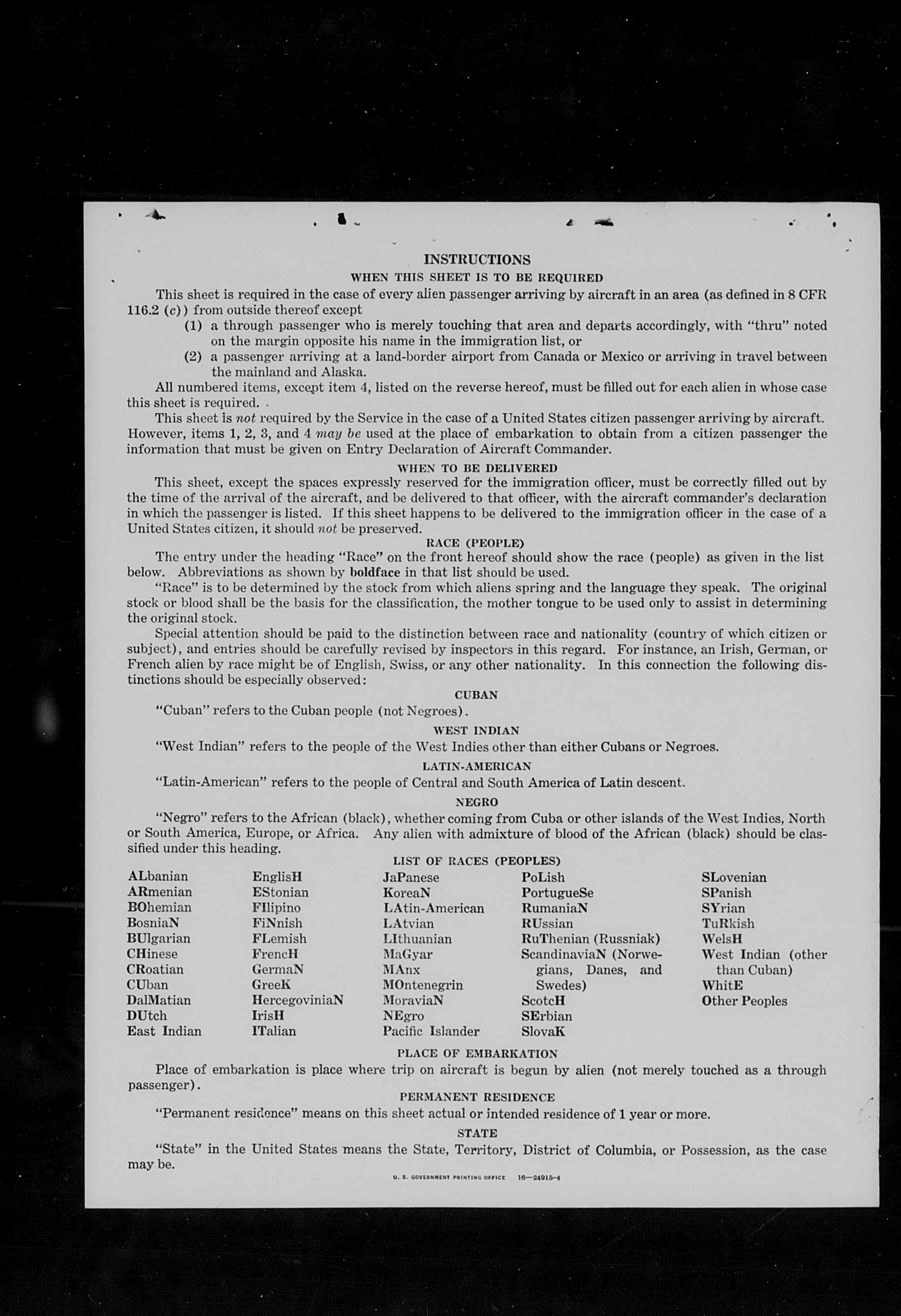 INSTRUCTIONS

WHEN THIS SHEET IS TO BE REQUIRED

This sheet is required in the case of every alien passenger arriving by aircraft in an area (as defined in 8 CFR 116.2 (c)) from outside thereof except

(1) a through passenger who is merely touching that area and departs accordingly, with "thru" noted on the margin opposite his name in the immigration list, or

(2) a passenger arriving at a land-border airport from Canada or Mexico or arriving in travel between the mainland and Alaska.

All numbered items, except item 4, listed on the reverse hereof, must be filled out for each alien in whose case this sheet is required.

This sheet is not required by the Service in the case of a United States citizen passenger arriving by aircraft. However, items 1, 2, 3, and 4 may be used at the place of embarkation to obtain from a citizen passenger the information that must be given on Entry Declaration of Aircraft Commander.

WHEN TO BE DELIVERED

This sheet, except the spaces expressly reserved for the immigration officer, must be correctly filled out by the time of the arrival of the aircraft, and be delivered to that officer, with the aircraft commander's declaration in which the passenger is listed. If this sheet happens to be delivered to the immigration officer in the case of a United States citizen, it should not be preserved.

RACE (PEOPLE)

The entry under the heading "Race" on the front hereof should show the race (people) as given in the list below. Abbreviations as shown by boldface in that list should be used.

"Race" is to be determined by the stock from which aliens spring and the language they speak. The original stock or blood shall be the basis for the classification, the mother tongue to be used only to assist in determining the original stock.

Special attention should be paid to the distinction between race and nationality (country of which citizen or subject), and entries should be carefully revised by inspectors in this regard. For instance, an Irish, German, or French alien by race might be of English, Swiss, or any other nationality. In this connection the following distinctions should be especially observed:

CUBAN

"Cuban" refers to the Cuban people (not Negroes).

WEST INDIAN

"West Indian" refers to the people of the West Indies other than either Cubans or Negroes.

LATIN-AMERICAN

"Latin-American" refers to the people of Central and South America of Latin descent.

NEGRO

"Negro" refers to the African (black), whether coming from Cuba or other islands of the West Indies, North or South America, Europe, or Africa. Any alien with admixture of blood of the African (black) should be classified under this heading.

LIST OF RACES (PEOPLES)

ALbanian
ARmenian
BOhemian
BosniaN
BUlgarian
CHinese
CRoatian
CUban
DalMatian
DUtch
East Indian

EnglisH
EStonian
FIlipino
FiNnish
FLemish
FrencH
GermaN
GreeK
HercegoviniaN
IrisH
ITalian

JaPanese
KoreaN
LAtin-American
LAtvian
LIthuanian
MaGyar
MAnx
MOntenegrin
MoraviaN
NEgro
Pacific Islander

PoLish
PortugueSe
RumaniaN
RUssian
RuThenian (Russniak)
ScandinaviaN (Norwegians, Danes, and Swedes)
ScotcH
SErbian
SlovaK

SLovenian
SPanish
SYrian
TuRkish
WelsH
West Indian (other than Cuban)
WhitE
Other Peoples

PLACE OF EMBARKATION

Place of embarkation is place where trip on aircraft is begun by alien (not merely touched as a through passenger).

PERMANENT RESIDENCE

"Permanent residence" means on this sheet actual or intended residence of 1 year or more.

STATE

"State" in the United States means the State, Territory, District of Columbia, or Possession, as the case may be.

U. S. GOVERNMENT PRINTING OFFICE 16—24915-4